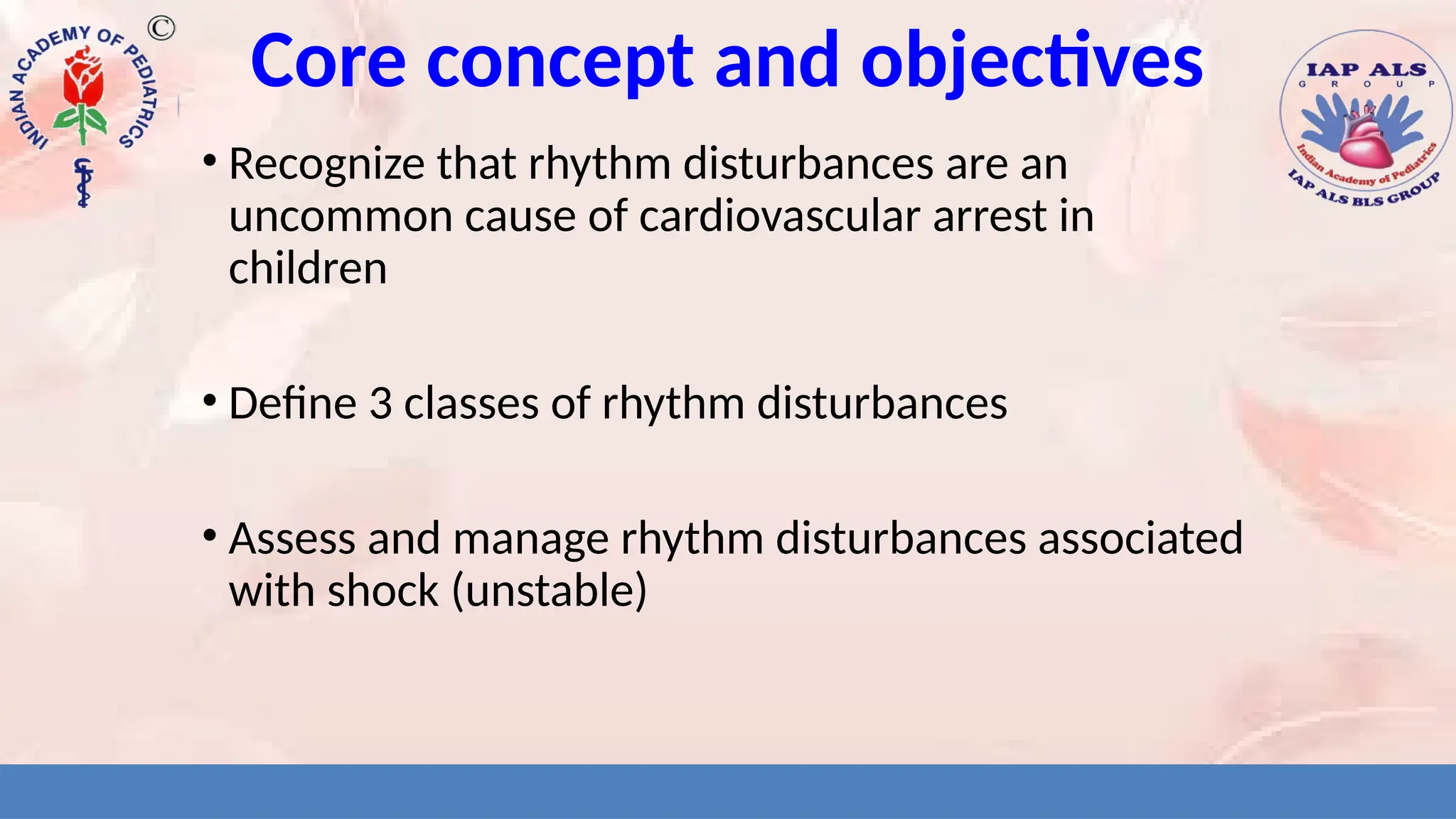 INDIAN ACADEMY OF PEDIATRICS ©

Core concept and objectives

IAP ALS GROUP Indian Academy of Pediatrics IAP ALS BLS GROUP

• Recognize that rhythm disturbances are an uncommon cause of cardiovascular arrest in children

• Define 3 classes of rhythm disturbances

• Assess and manage rhythm disturbances associated with shock (unstable)